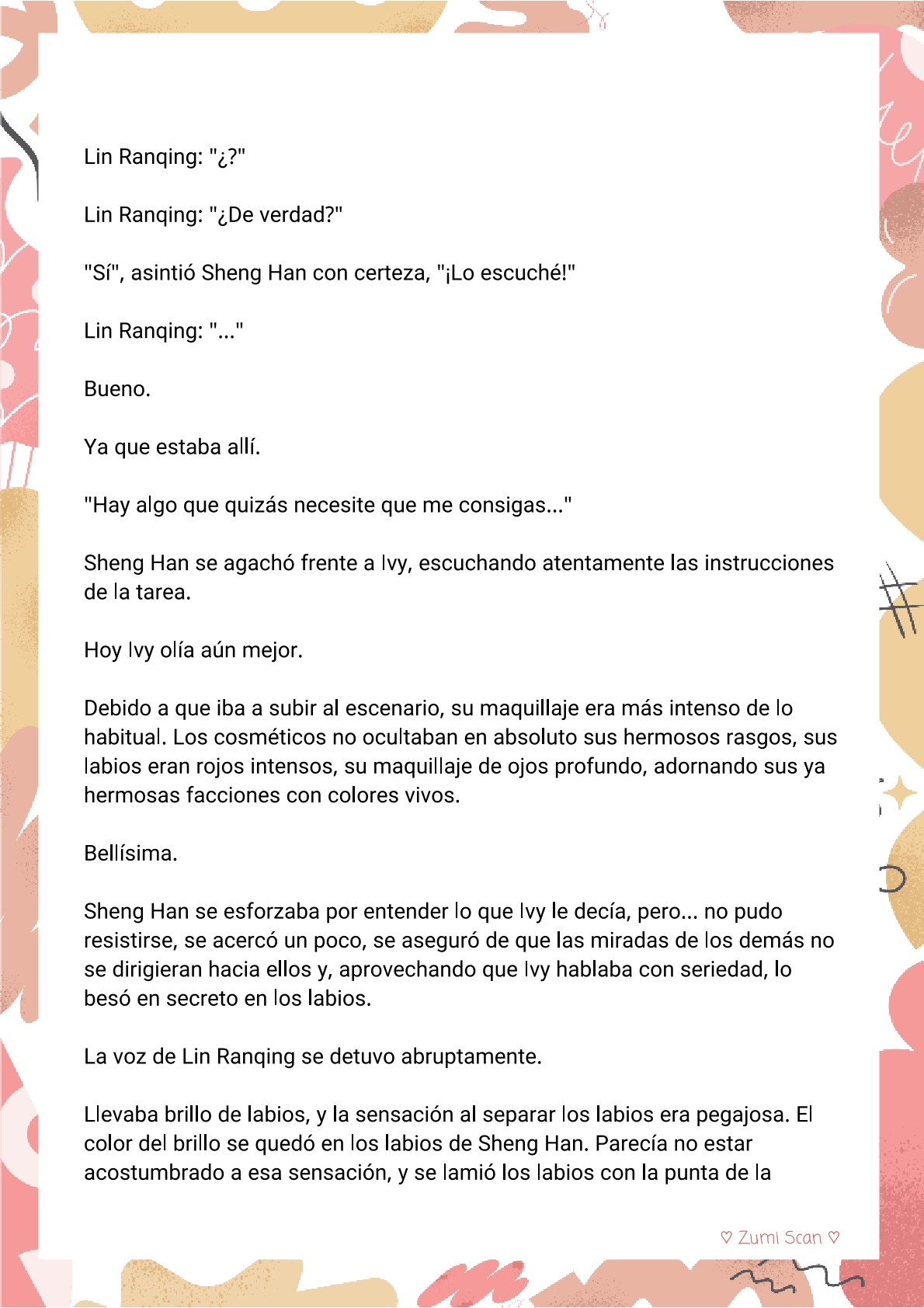 Lin Ranqing: "¿?"

Lin Ranqing: "¿De verdad?"

"Sí", asintió Sheng Han con certeza, "¡Lo escuché!"

Lin Ranqing: "..."

Bueno.

Ya que estaba allí.

"Hay algo que quizás necesite que me consigas..."

Sheng Han se agachó frente a Ivy, escuchando atentamente las instrucciones de la tarea.

Hoy Ivy olía aún mejor.

Debido a que iba a subir al escenario, su maquillaje era más intenso de lo habitual. Los cosméticos no ocultaban en absoluto sus hermosos rasgos, sus labios eran rojos intensos, su maquillaje de ojos profundo, adornando sus ya hermosas facciones con colores vivos.

Bellísima.

Sheng Han se esforzaba por entender lo que Ivy le decía, pero... no pudo resistirse, se acercó un poco, se aseguró de que las miradas de los demás no se dirigieran hacia ellos y, aprovechando que Ivy hablaba con seriedad, lo besó en secreto en los labios.

La voz de Lin Ranqing se detuvo abruptamente.

Llevaba brillo de labios, y la sensación al separar los labios era pegajosa. El color del brillo se quedó en los labios de Sheng Han. Parecía no estar acostumbrado a esa sensación, y se lamió los labios con la punta de la

♡ Zumi Scan ♡